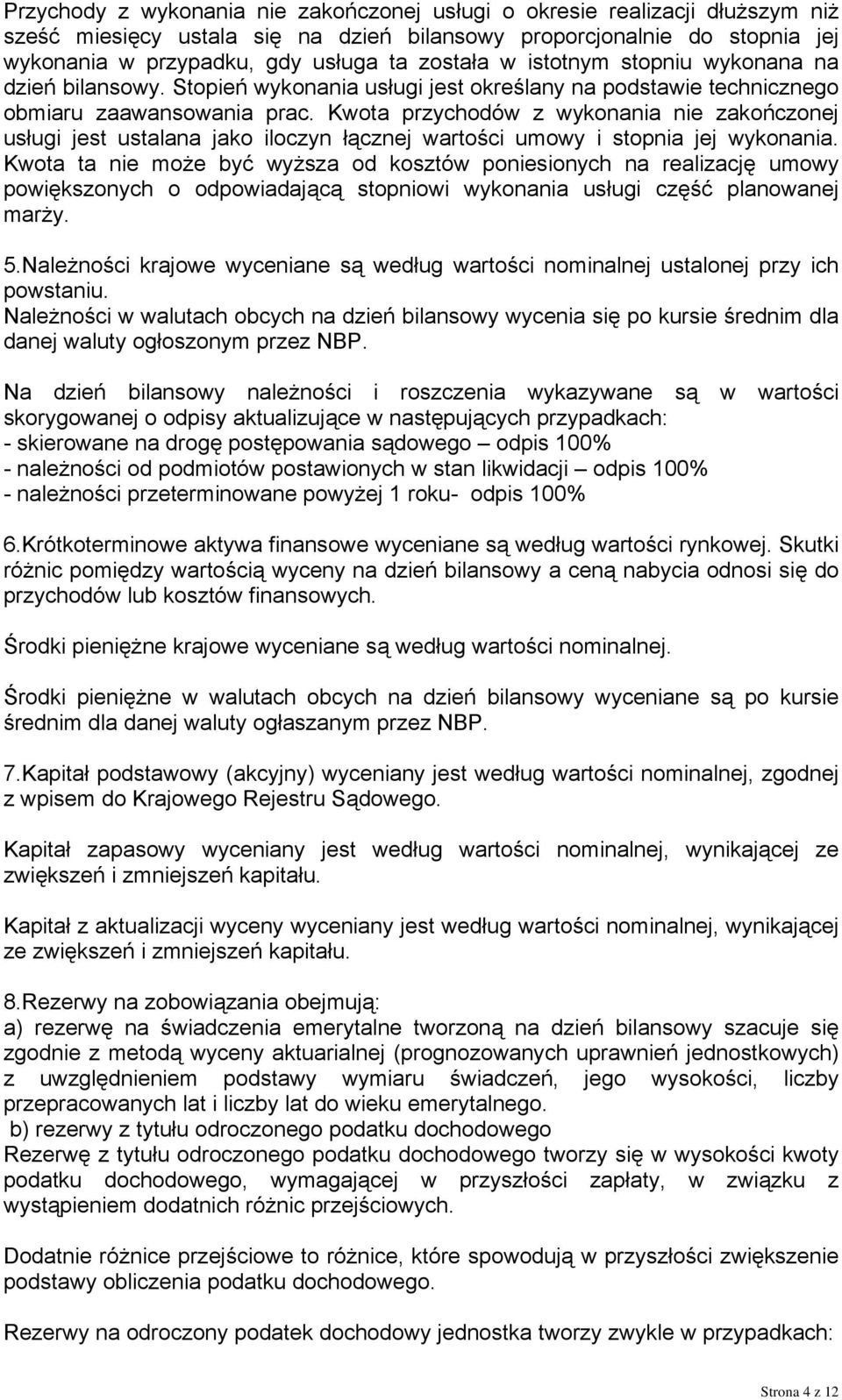 Przychody z wykonania nie zakończonej usługi o okresie realizacji dłuższym niż sześć miesięcy ustala się na dzień bilansowy proporcjonalnie do stopnia jej wykonania w przypadku, gdy usługa ta została w istotnym stopniu wykonana na dzień bilansowy. Stopień wykonania usługi jest określany na podstawie technicznego obmiaru zaawansowania prac. Kwota przychodów z wykonania nie zakończonej usługi jest ustalana jako iloczyn łącznej wartości umowy i stopnia jej wykonania. Kwota ta nie może być wyższa od kosztów poniesionych na realizację umowy powiększonych o odpowiadającą stopniowi wykonania usługi część planowanej marży.

5.Należności krajowe wyceniane są według wartości nominalnej ustalonej przy ich powstaniu.
Należności w walutach obcych na dzień bilansowy wycenia się po kursie średnim dla danej waluty ogłoszonym przez NBP.

Na dzień bilansowy należności i roszczenia wykazywane są w wartości skorygowanej o odpisy aktualizujące w następujących przypadkach:
- skierowane na drogę postępowania sądowego – odpis 100%
- należności od podmiotów postawionych w stan likwidacji – odpis 100%
- należności przeterminowane powyżej 1 roku- odpis 100%

6.Krótkoterminowe aktywa finansowe wyceniane są według wartości rynkowej. Skutki różnic pomiędzy wartością wyceny na dzień bilansowy a ceną nabycia odnosi się do przychodów lub kosztów finansowych.

Środki pieniężne krajowe wyceniane są według wartości nominalnej.

Środki pieniężne w walutach obcych na dzień bilansowy wyceniane są po kursie średnim dla danej waluty ogłaszanym przez NBP.

7.Kapitał podstawowy (akcyjny) wyceniany jest według wartości nominalnej, zgodnej z wpisem do Krajowego Rejestru Sądowego.

Kapitał zapasowy wyceniany jest według wartości nominalnej, wynikającej ze zwiększeń i zmniejszeń kapitału.

Kapitał z aktualizacji wyceny wyceniany jest według wartości nominalnej, wynikającej ze zwiększeń i zmniejszeń kapitału.

8.Rezerwy na zobowiązania obejmują:
a) rezerwę na świadczenia emerytalne tworzoną na dzień bilansowy szacuje się zgodnie z metodą wyceny aktuarialnej (prognozowanych uprawnień jednostkowych) z uwzględnieniem podstawy wymiaru świadczeń, jego wysokości, liczby przepracowanych lat i liczby lat do wieku emerytalnego.
b) rezerwy z tytułu odroczonego podatku dochodowego
Rezerwę z tytułu odroczonego podatku dochodowego tworzy się w wysokości kwoty podatku dochodowego, wymagającej w przyszłości zapłaty, w związku z wystąpieniem dodatnich różnic przejściowych.

Dodatnie różnice przejściowe to różnice, które spowodują w przyszłości zwiększenie podstawy obliczenia podatku dochodowego.

Rezerwy na odroczony podatek dochodowy jednostka tworzy zwykle w przypadkach:

Strona 4 z 12